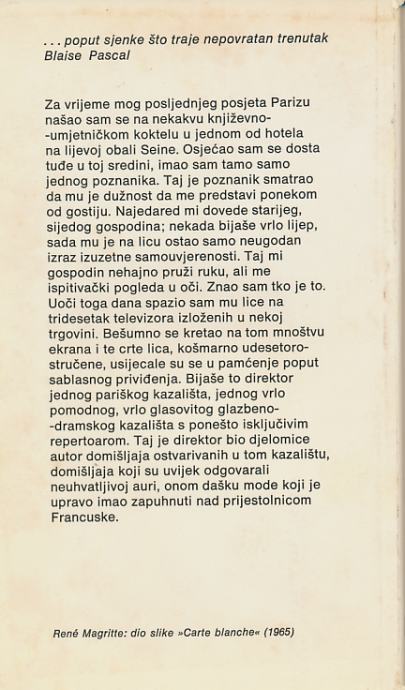 . . . poput sjenke što traje nepovratan trenutak
Blaise Pascal

Za vrijeme mog posljednjeg posjeta Parizu našao sam se na nekakvu književno-umjetničkom koktelu u jednom od hotela na lijevoj obali Seine. Osjećao sam se dosta tuđe u toj sredini, imao sam tamo samo jednog poznanika. Taj je poznanik smatrao da mu je dužnost da me predstavi ponekom od gostiju. Najedared mi dovede starijeg, sijedog gospodina; nekada bijaše vrlo lijep, sada mu je na licu ostao samo neugodan izraz izuzetne samouvjerenosti. Taj mi gospodin nehajno pruži ruku, ali me ispitivački pogleda u oči. Znao sam tko je to. Uoči toga dana spazio sam mu lice na tridesetak televizora izloženih u nekoj trgovini. Bešumno se kretao na tom mnoštvu ekrana i te crte lica, košmarno udesetorostručene, usijecale su se u pamćenje poput sablasnog priviđenja. Bijaše to direktor jednog pariškog kazališta, jednog vrlo pomodnog, vrlo glasovitog glazbeno-dramskog kazališta s ponešto isključivim repertoarom. Taj je direktor bio djelomice autor domišljaja ostvarivanih u tom kazalištu, domišljaja koji su uvijek odgovarali neuhvatljivoj auri, onom dašku mode koji je upravo imao zapuhnuti nad prijestolnicom Francuske.

René Magritte: dio slike »Carte blanche« (1965)